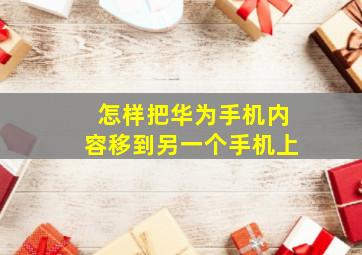 怎样把华为手机内容移到另一个手机上